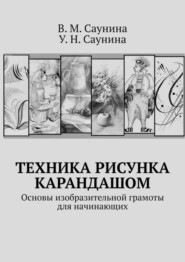 В. М. Саунина
У. Н. Саунина

ТЕХНИКА РИСУНКА КАРАНДАШОМ

Основы изобразительной грамоты для начинающих